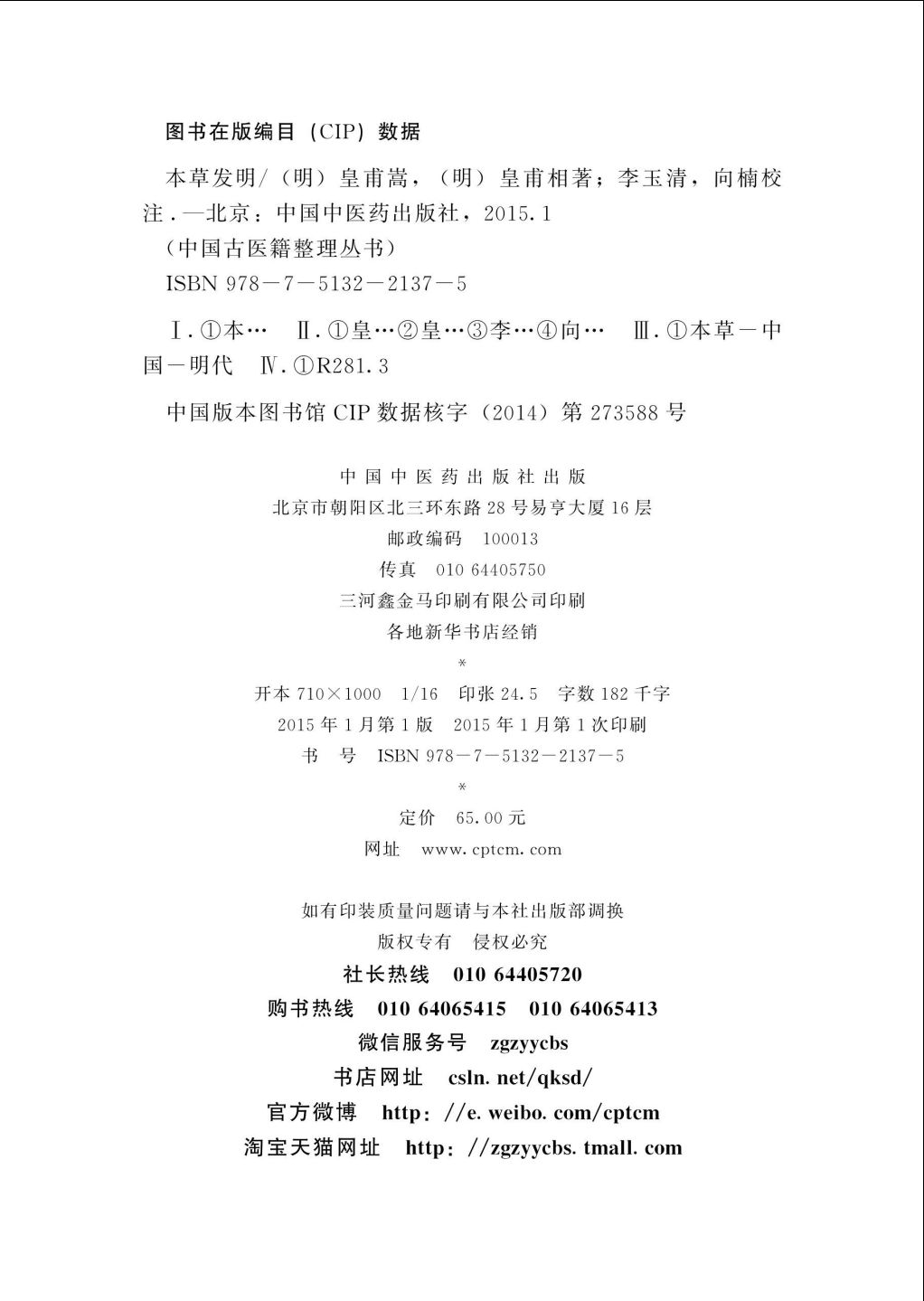 图书在版编目（CIP）数据

本草发明/（明）皇甫嵩，（明）皇甫相著；李玉清，向楠校注．—北京：中国中医药出版社，2015.1
（中国古医籍整理丛书）
ISBN 978－7－5132－2137－5

Ⅰ.①本…　Ⅱ.①皇…②皇…③李…④向…　Ⅲ.①本草－中国－明代　Ⅳ.①R281.3

中国版本图书馆 CIP 数据核字（2014）第 273588 号

中国中医药出版社出版
北京市朝阳区北三环东路 28 号易亨大厦 16 层
邮政编码　100013
传真　010 64405750
三河鑫金马印刷有限公司印刷
各地新华书店经销
*
开本 710×1000　1/16　印张 24.5　字数 182 千字
2015 年 1 月第 1 版　2015 年 1 月第 1 次印刷
书　号　ISBN 978－7－5132－2137－5
*
定价　65.00 元
网址　www.cptcm.com

如有印装质量问题请与本社出版部调换
版权专有　侵权必究
社长热线　010 64405720
购书热线　010 64065415　010 64065413
微信服务号　zgzyycbs
书店网址　csln.net/qksd/
官方微博　http://e.weibo.com/cptcm
淘宝天猫网址　http://zgzyycbs.tmall.com